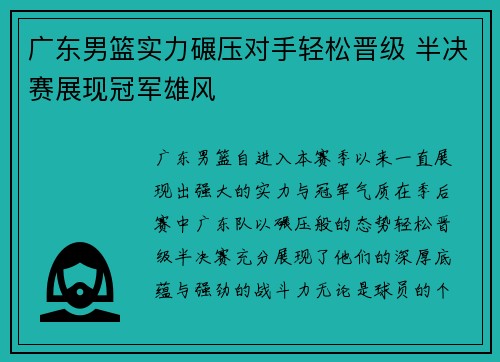 广东男篮实力碾压对手轻松晋级 半决赛展现冠军雄风

广东男篮自进入本赛季以来一直展现出强大的实力与冠军气质在季后赛中广东队以碾压般的态势轻松晋级半决赛充分展现了他们的深厚底蕴与强劲的战斗力无论是球员的个